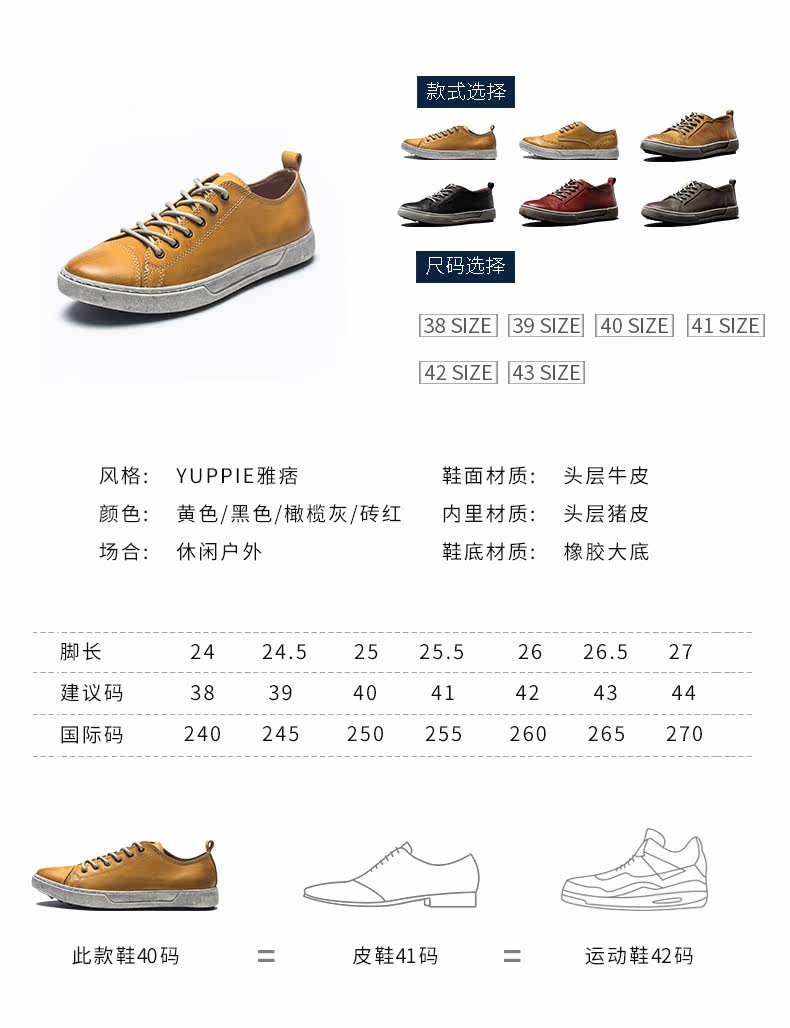 款式选择

尺码选择

38 SIZE 39 SIZE 40 SIZE 41 SIZE

42 SIZE 43 SIZE

风格: YUPPIE雅痞

颜色: 黄色/黑色/橄榄灰/砖红

场合: 休闲户外

鞋面材质: 头层牛皮

内里材质: 头层猪皮

鞋底材质: 橡胶大底

| 脚长 | 24 | 24.5 | 25 | 25.5 | 26 | 26.5 | 27 |
|---|---|---|---|---|---|---|---|
| 建议码 | 38 | 39 | 40 | 41 | 42 | 43 | 44 |
| 国际码 | 240 | 245 | 250 | 255 | 260 | 265 | 270 |

此款鞋40码 = 皮鞋41码 = 运动鞋42码